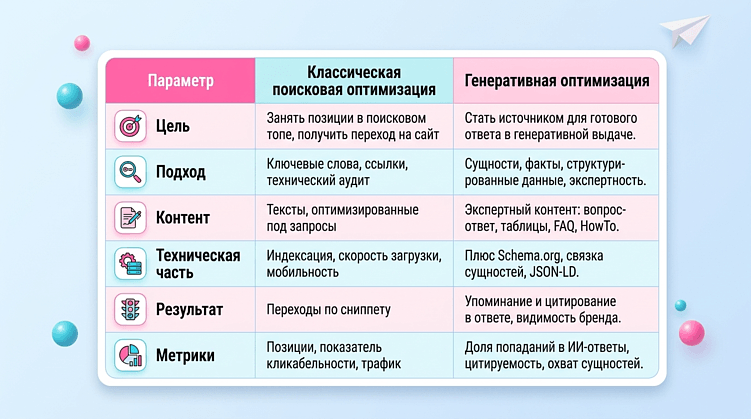 | Параметр | Классическая поисковая оптимизация | Генеративная оптимизация |
|---|---|---|
| Цель | Занять позиции в поисковом топе, получить переход на сайт | Стать источником для готового ответа в генеративной выдаче. |
| Подход | Ключевые слова, ссылки, технический аудит | Сущности, факты, структурированные данные, экспертность. |
| Контент | Тексты, оптимизированные под запросы | Экспертный контент: вопрос-ответ, таблицы, FAQ, HowTo. |
| Техническая часть | Индексация, скорость загрузки, мобильность | Плюс Schema.org, связка сущностей, JSON-LD. |
| Результат | Переходы по сниппету | Упоминание и цитирование в ответе, видимость бренда. |
| Метрики | Позиции, показатель кликабельности, трафик | Доля попаданий в ИИ-ответы, цитируемость, охват сущностей. |